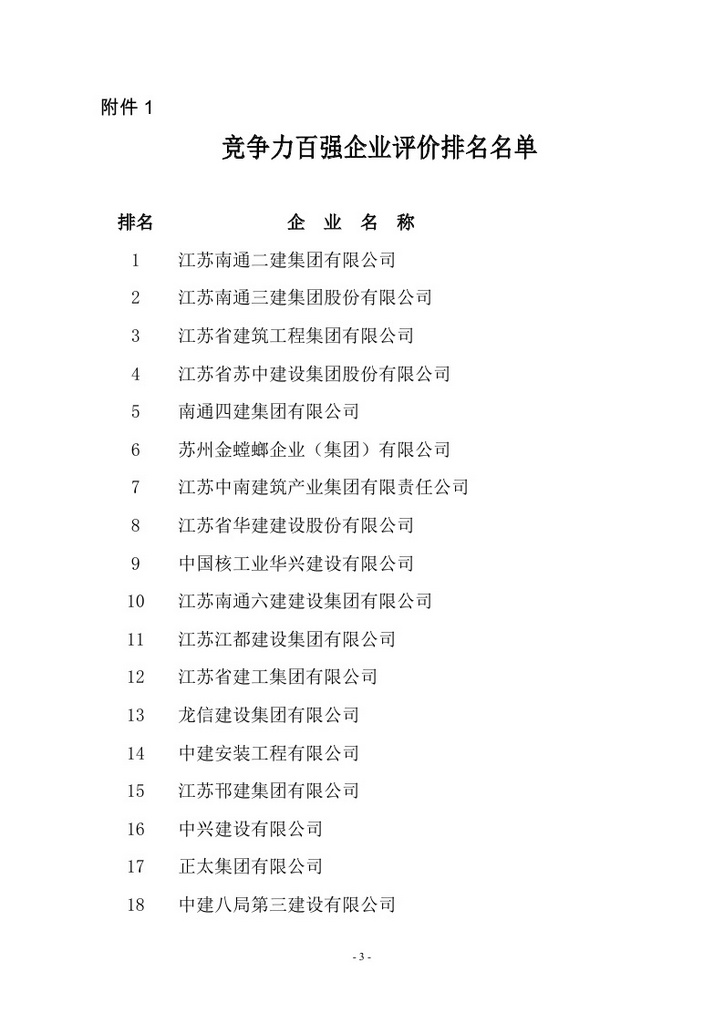 附件1

竞争力百强企业评价排名名单

| 排名 | 企 业 名 称 |
|---|---|
| 1 | 江苏南通二建集团有限公司 |
| 2 | 江苏南通三建集团股份有限公司 |
| 3 | 江苏省建筑工程集团有限公司 |
| 4 | 江苏省苏中建设集团股份有限公司 |
| 5 | 南通四建集团有限公司 |
| 6 | 苏州金螳螂企业（集团）有限公司 |
| 7 | 江苏中南建筑产业集团有限责任公司 |
| 8 | 江苏省华建建设股份有限公司 |
| 9 | 中国核工业华兴建设有限公司 |
| 10 | 江苏南通六建建设集团有限公司 |
| 11 | 江苏江都建设集团有限公司 |
| 12 | 江苏省建工集团有限公司 |
| 13 | 龙信建设集团有限公司 |
| 14 | 中建安装工程有限公司 |
| 15 | 江苏邗建集团有限公司 |
| 16 | 中兴建设有限公司 |
| 17 | 正太集团有限公司 |
| 18 | 中建八局第三建设有限公司 |

- 3 -